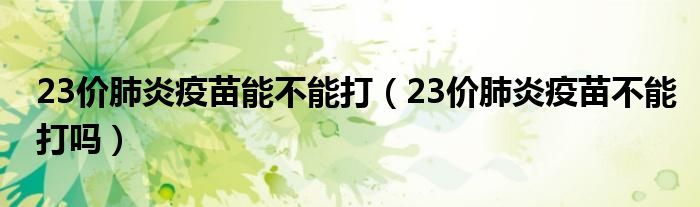 23价肺炎疫苗能不能打（23价肺炎疫苗不能打吗）